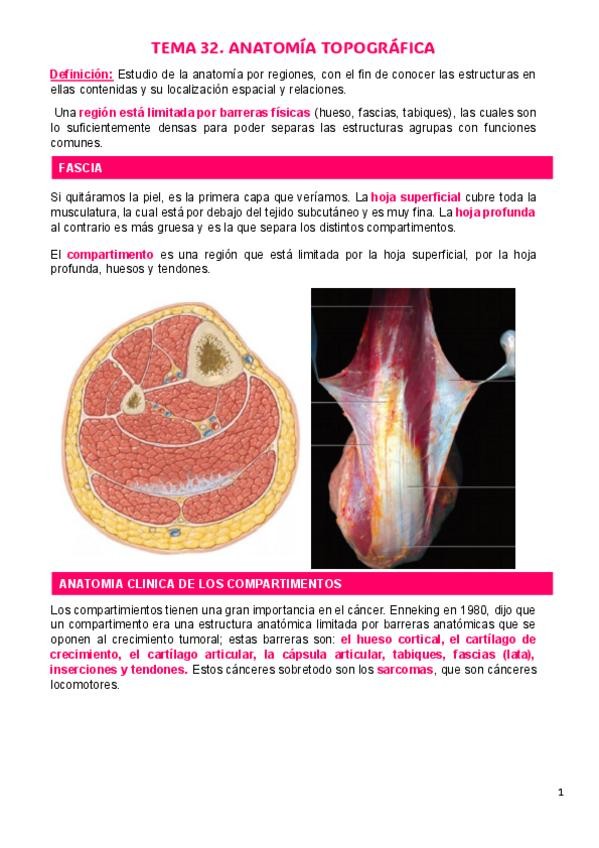 TEMA 32. ANATOMÍA TOPOGRÁFICA

Definición: Estudio de la anatomía por regiones, con el fin de conocer las estructuras en ellas contenidas y su localización espacial y relaciones.

Una región está limitada por barreras físicas (hueso, fascias, tabiques), las cuales son lo suficientemente densas para poder separas las estructuras agrupas con funciones comunes.

FASCIA

Si quitáramos la piel, es la primera capa que veríamos. La hoja superficial cubre toda la musculatura, la cual está por debajo del tejido subcutáneo y es muy fina. La hoja profunda al contrario es más gruesa y es la que separa los distintos compartimentos.

El compartimento es una región que está limitada por la hoja superficial, por la hoja profunda, huesos y tendones.

ANATOMIA CLINICA DE LOS COMPARTIMENTOS

Los compartimientos tienen una gran importancia en el cáncer. Enneking en 1980, dijo que un compartimento era una estructura anatómica limitada por barreras anatómicas que se oponen al crecimiento tumoral; estas barreras son: el hueso cortical, el cartílago de crecimiento, el cartílago articular, la cápsula articular, tabiques, fascias (lata), inserciones y tendones. Estos cánceres sobretodo son los sarcomas, que son cánceres locomotores.

1